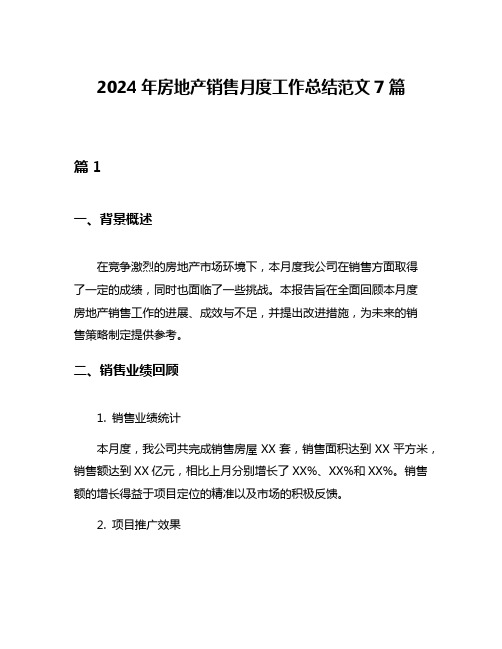 2024 年房地产销售月度工作总结范文 7 篇

篇 1

一、背景概述

在竞争激烈的房地产市场环境下，本月度我公司在销售方面取得了一定的成绩，同时也面临了一些挑战。本报告旨在全面回顾本月度房地产销售工作的进展、成效与不足，并提出改进措施，为未来的销售策略制定提供参考。

二、销售业绩回顾

1. 销售业绩统计

本月度，我公司共完成销售房屋 XX 套，销售面积达到 XX 平方米，销售额达到 XX 亿元，相比上月分别增长了 XX%、XX%和 XX%。销售额的增长得益于项目定位的精准以及市场的积极反馈。

2. 项目推广效果